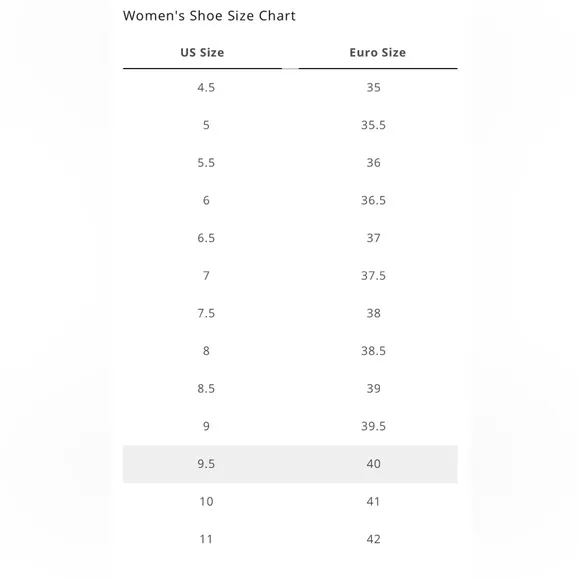 Women's Shoe Size Chart

| US Size | Euro Size |
|---|---|
| 4.5 | 35 |
| 5 | 35.5 |
| 5.5 | 36 |
| 6 | 36.5 |
| 6.5 | 37 |
| 7 | 37.5 |
| 7.5 | 38 |
| 8 | 38.5 |
| 8.5 | 39 |
| 9 | 39.5 |
| 9.5 | 40 |
| 10 | 41 |
| 11 | 42 |